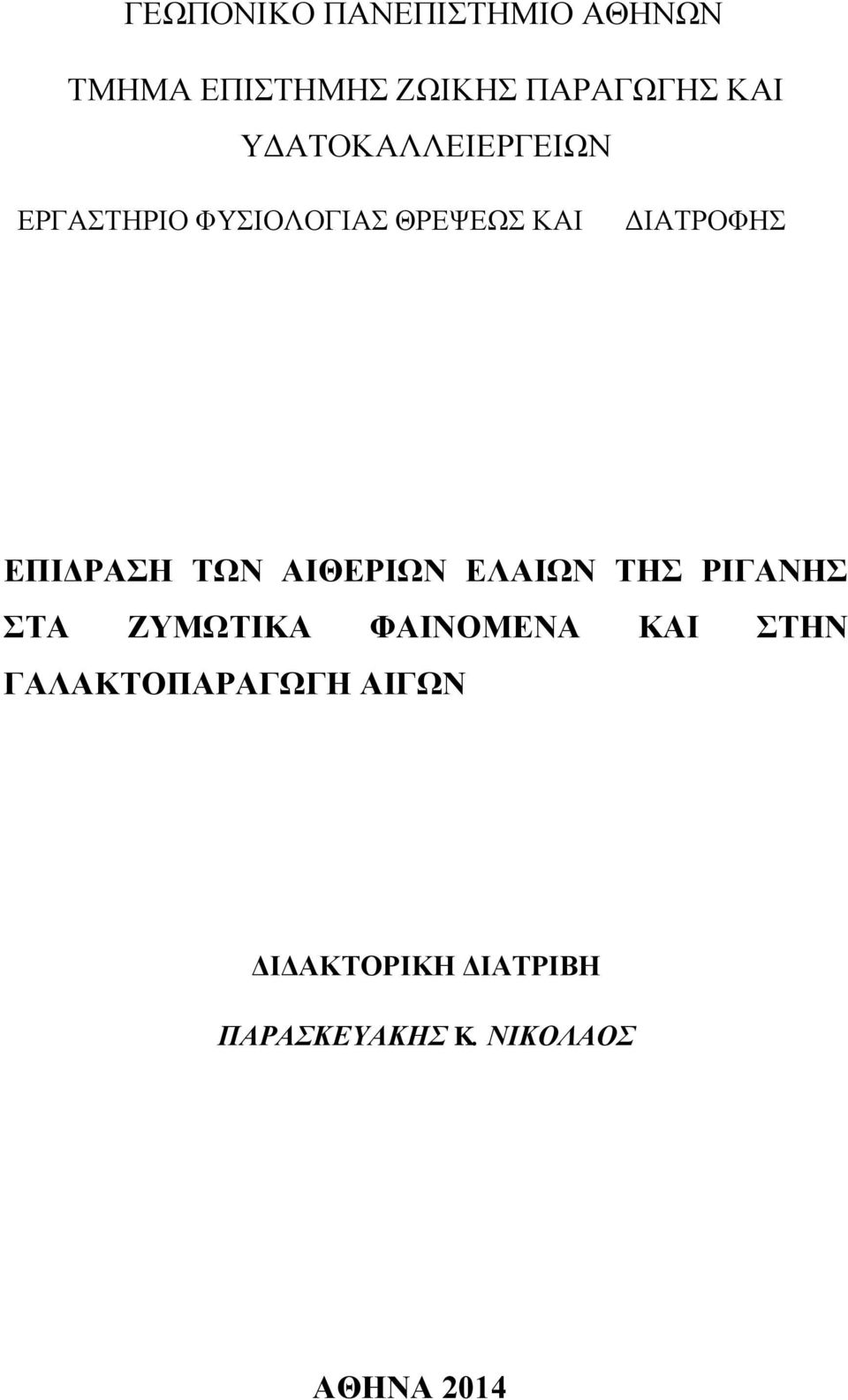 ΓΕΩΠΟΝΙΚΟ ΠΑΝΕΠΙΣΤΗΜΙΟ ΑΘΗΝΩΝ

ΤΜΗΜΑ ΕΠΙΣΤΗΜΗΣ ΖΩΙΚΗΣ ΠΑΡΑΓΩΓΗΣ ΚΑΙ ΥΔΑΤΟΚΑΛΛΕΙΕΡΓΕΙΩΝ

ΕΡΓΑΣΤΗΡΙΟ ΦΥΣΙΟΛΟΓΙΑΣ ΘΡΕΨΕΩΣ ΚΑΙ ΔΙΑΤΡΟΦΗΣ

ΕΠΙΔΡΑΣΗ ΤΩΝ ΑΙΘΕΡΙΩΝ ΕΛΑΙΩΝ ΤΗΣ ΡΙΓΑΝΗΣ ΣΤΑ ΖΥΜΩΤΙΚΑ ΦΑΙΝΟΜΕΝΑ ΚΑΙ ΣΤΗΝ ΓΑΛΑΚΤΟΠΑΡΑΓΩΓΗ ΑΙΓΩΝ

ΔΙΔΑΚΤΟΡΙΚΗ ΔΙΑΤΡΙΒΗ

ΠΑΡΑΣΚΕΥΑΚΗΣ Κ. ΝΙΚΟΛΑΟΣ

ΑΘΗΝΑ 2014